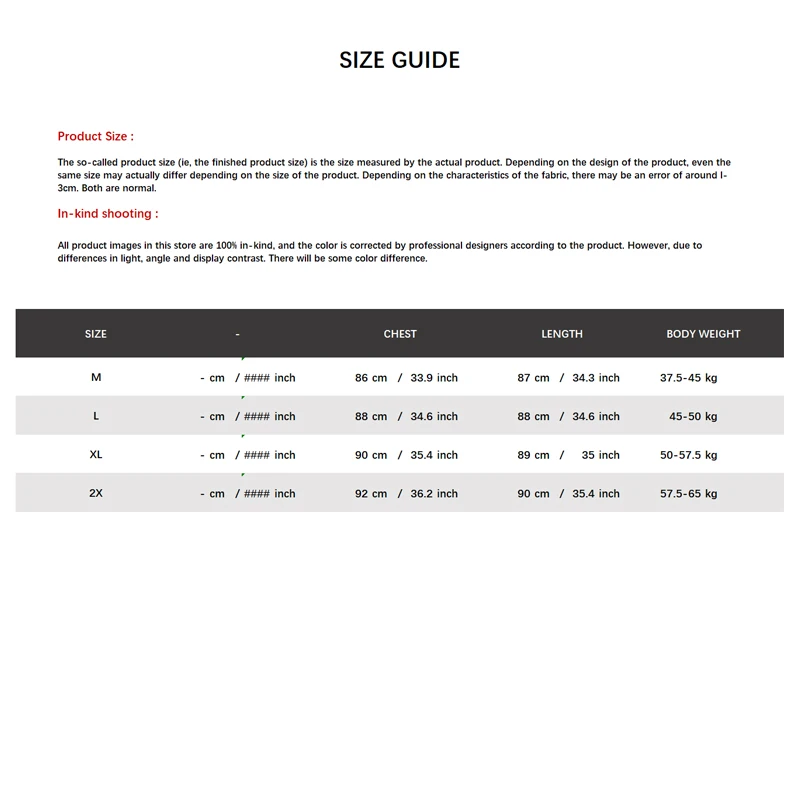 SIZE GUIDE

Product Size :

The so-called product size (ie, the finished product size) is the size measured by the actual product. Depending on the design of the product, even the same size may actually differ depending on the size of the product. Depending on the characteristics of the fabric, there may be an error of around l-3cm. Both are normal.

In-kind shooting :

All product images in this store are 100% in-kind, and the color is corrected by professional designers according to the product. However, due to differences in light, angle and display contrast. There will be some color difference.

| SIZE | - | CHEST | LENGTH | BODY WEIGHT |
|---|---|---|---|---|
| M | - cm / #### inch | 86 cm / 33.9 inch | 87 cm / 34.3 inch | 37.5-45 kg |
| L | - cm / #### inch | 88 cm / 34.6 inch | 88 cm / 34.6 inch | 45-50 kg |
| XL | - cm / #### inch | 90 cm / 35.4 inch | 89 cm / 35 inch | 50-57.5 kg |
| 2X | - cm / #### inch | 92 cm / 36.2 inch | 90 cm / 35.4 inch | 57.5-65 kg |